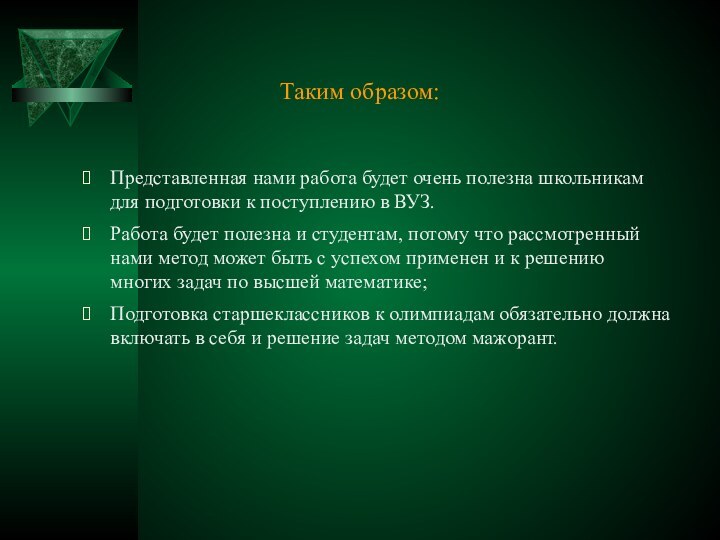 Таким образом:

Представленная нами работа будет очень полезна школьникам для подготовки к поступлению в ВУЗ.

Работа будет полезна и студентам, потому что рассмотренный нами метод может быть с успехом применен и к решению многих задач по высшей математике;

Подготовка старшеклассников к олимпиадам обязательно должна включать в себя и решение задач методом мажорант.